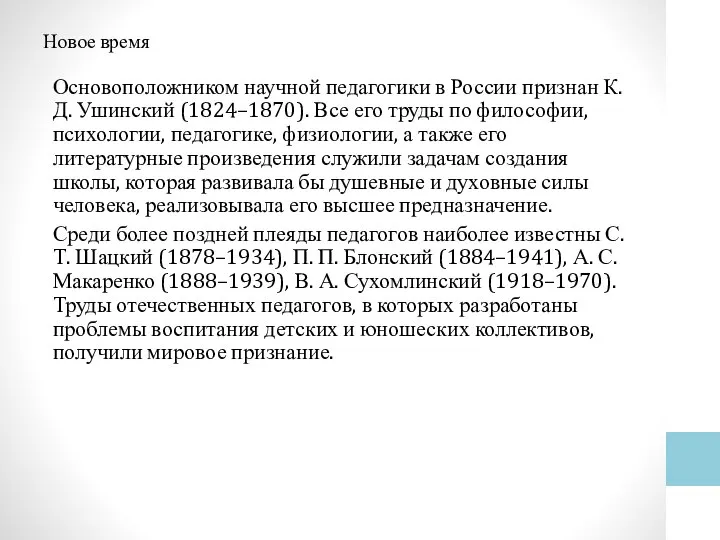 Новое время

Основоположником научной педагогики в России признан К. Д. Ушинский (1824–1870). Все его труды по философии, психологии, педагогике, физиологии, а также его литературные произведения служили задачам создания школы, которая развивала бы душевные и духовные силы человека, реализовывала его высшее предназначение.

Среди более поздней плеяды педагогов наиболее известны С. Т. Шацкий (1878–1934), П. П. Блонский (1884–1941), А. С. Макаренко (1888–1939), В. А. Сухомлинский (1918–1970). Труды отечественных педагогов, в которых разработаны проблемы воспитания детских и юношеских коллективов, получили мировое признание.